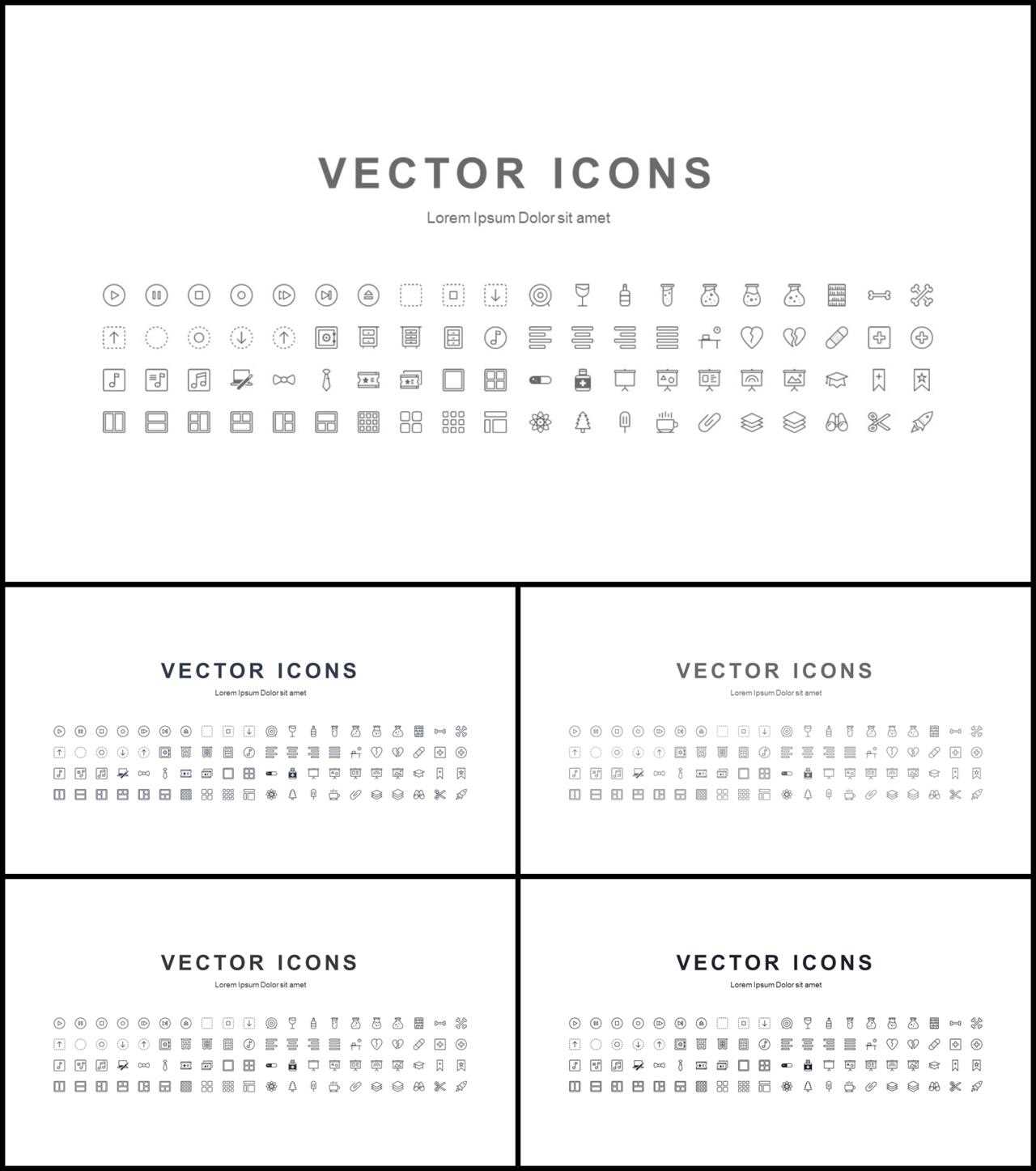 VECTOR ICONS
Lorem Ipsum Dolor sit amet

VECTOR ICONS
Lorem Ipsum Dolor sit amet

VECTOR ICONS
Lorem Ipsum Dolor sit amet

VECTOR ICONS
Lorem Ipsum Dolor sit amet

VECTOR ICONS
Lorem Ipsum Dolor sit amet